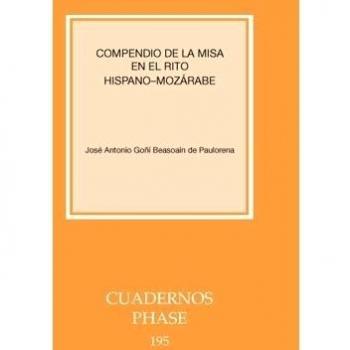 COMPENDIO DE LA MISA EN EL RITO HISPANO-MOZÁRABE

José Antonio Goñi Beasoain de Paulorena

CUADERNOS PHASE

195